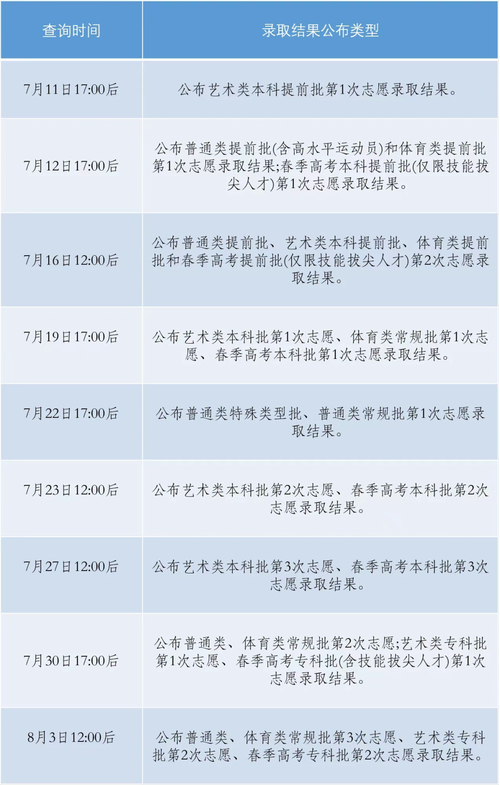 | 查询时间 | 录取结果公布类型 |
|---|---|
| 7月11日17:00后 | 公布艺术类本科提前批第1次志愿录取结果。 |
| 7月12日17:00后 | 公布普通类提前批(含高水平运动员)和体育类提前批第1次志愿录取结果;春季高考本科提前批(仅限技能拔尖人才)第1次志愿录取结果。 |
| 7月16日12:00后 | 公布普通类提前批、艺术类本科提前批、体育类提前批和春季高考提前批(仅限技能拔尖人才)第2次志愿录取结果。 |
| 7月19日17:00后 | 公布艺术类本科批第1次志愿、体育类常规批第1次志愿、春季高考本科批第1次志愿录取结果。 |
| 7月22日17:00后 | 公布普通类特殊类型批、普通类常规批第1次志愿录取结果。 |
| 7月23日12:00后 | 公布艺术类本科批第2次志愿、春季高考本科批第2次志愿录取结果。 |
| 7月27日12:00后 | 公布艺术类本科批第3次志愿、春季高考本科批第3次志愿录取结果。 |
| 7月30日17:00后 | 公布普通类、体育类常规批第2次志愿;艺术类专科批第1次志愿、春季高考专科批(含技能拔尖人才)第1次志愿录取结果。 |
| 8月3日12:00后 | 公布普通类、体育类常规批第3次志愿、艺术类专科批第2次志愿、春季高考专科批第2次志愿录取结果。 |